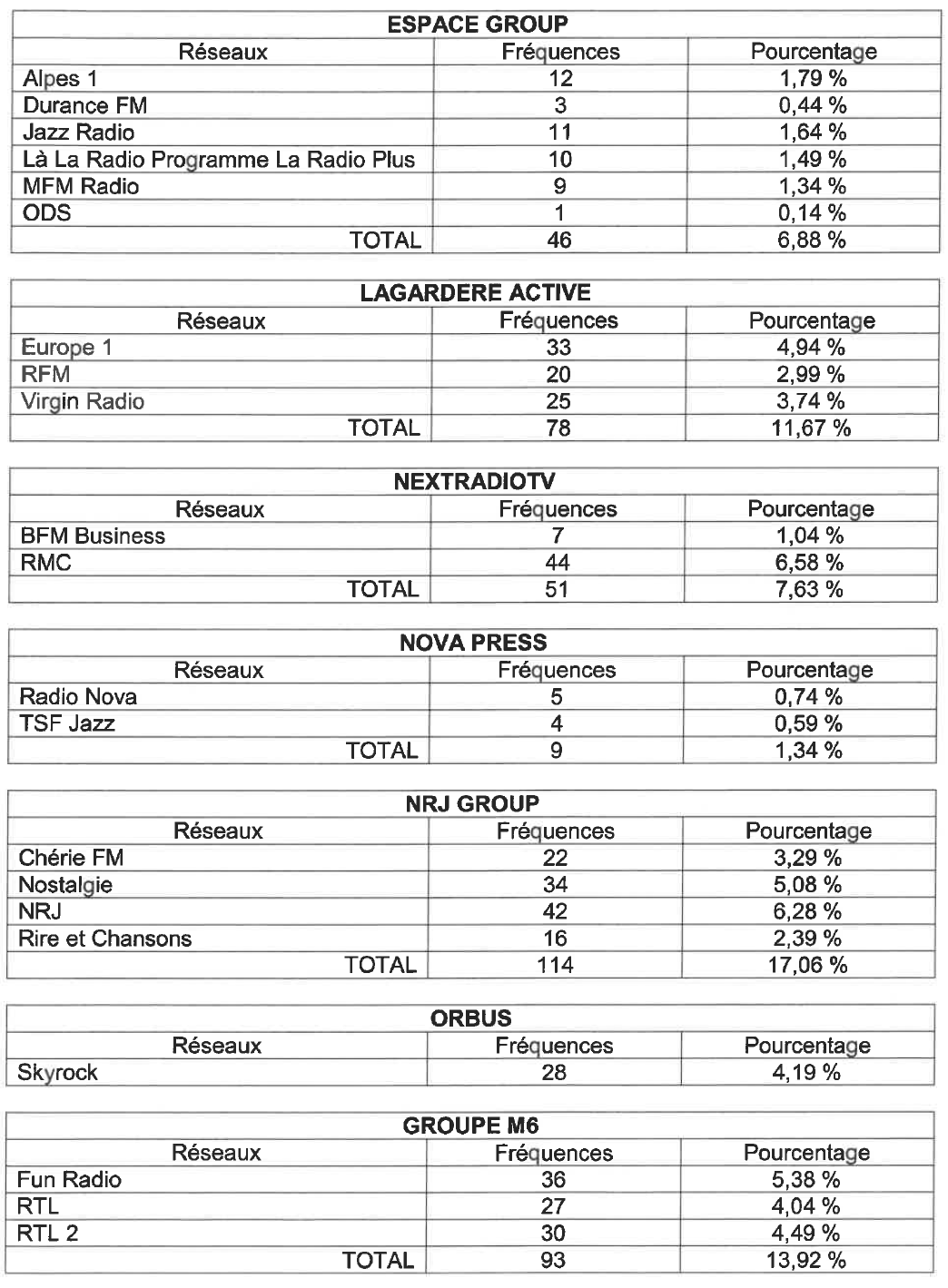 | ESPACE GROUP | | |
|---|---|---|
| Réseaux | Fréquences | Pourcentage |
| Alpes 1 | 12 | 1,79 % |
| Durance FM | 3 | 0,44 % |
| Jazz Radio | 11 | 1,64 % |
| Là La Radio Programme La Radio Plus | 10 | 1,49 % |
| MFM Radio | 9 | 1,34 % |
| ODS | 1 | 0,14 % |
| TOTAL | 46 | 6,88 % |

| LAGARDERE ACTIVE | | |
|---|---|---|
| Réseaux | Fréquences | Pourcentage |
| Europe 1 | 33 | 4,94 % |
| RFM | 20 | 2,99 % |
| Virgin Radio | 25 | 3,74 % |
| TOTAL | 78 | 11,67 % |

| NEXTRADIOTV | | |
|---|---|---|
| Réseaux | Fréquences | Pourcentage |
| BFM Business | 7 | 1,04 % |
| RMC | 44 | 6,58 % |
| TOTAL | 51 | 7,63 % |

| NOVA PRESS | | |
|---|---|---|
| Réseaux | Fréquences | Pourcentage |
| Radio Nova | 5 | 0,74 % |
| TSF Jazz | 4 | 0,59 % |
| TOTAL | 9 | 1,34 % |

| NRJ GROUP | | |
|---|---|---|
| Réseaux | Fréquences | Pourcentage |
| Chérie FM | 22 | 3,29 % |
| Nostalgie | 34 | 5,08 % |
| NRJ | 42 | 6,28 % |
| Rire et Chansons | 16 | 2,39 % |
| TOTAL | 114 | 17,06 % |

| ORBUS | | |
|---|---|---|
| Réseaux | Fréquences | Pourcentage |
| Skyrock | 28 | 4,19 % |

| GROUPE M6 | | |
|---|---|---|
| Réseaux | Fréquences | Pourcentage |
| Fun Radio | 36 | 5,38 % |
| RTL | 27 | 4,04 % |
| RTL 2 | 30 | 4,49 % |
| TOTAL | 93 | 13,92 % |